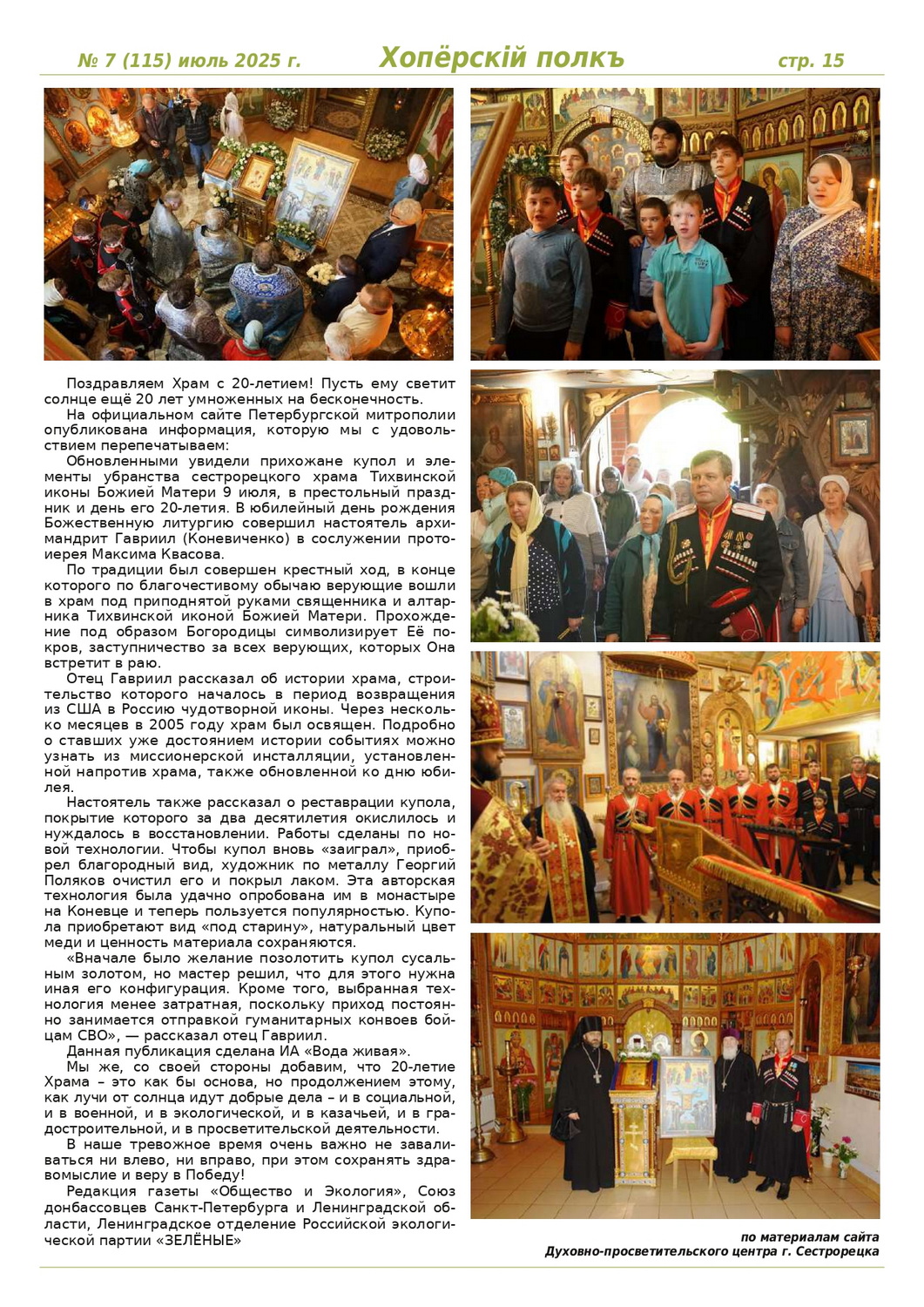 № 7 (115) июль 2025 г. Хопёрскій полкъ стр. 15

Поздравляем Храм с 20-летием! Пусть ему светит солнце ещё 20 лет умноженных на бесконечность.

На официальном сайте Петербургской митрополии опубликована информация, которую мы с удовольствием перепечатываем:

Обновленными увидели прихожане купол и элементы убранства сестрорецкого храма Тихвинской иконы Божией Матери 9 июля, в престольный праздник и день его 20-летия. В юбилейный день рождения Божественную литургию совершил настоятель архимандрит Гавриил (Коневиченко) в сослужении протоиерея Максима Квасова.

По традиции был совершен крестный ход, в конце которого по благочестивому обычаю верующие вошли в храм под приподнятой руками священника и алтарника Тихвинской иконой Божией Матери. Прохождение под образом Богородицы символизирует Её покров, заступничество за всех верующих, которых Она встретит в раю.

Отец Гавриил рассказал об истории храма, строительство которого началось в период возвращения из США в Россию чудотворной иконы. Через несколько месяцев в 2005 году храм был освящен. Подробно о ставших уже достоянием истории событиях можно узнать из миссионерской инсталляции, установленной напротив храма, также обновленной ко дню юбилея.

Настоятель также рассказал о реставрации купола, покрытие которого за два десятилетия окислилось и нуждалось в восстановлении. Работы сделаны по новой технологии. Чтобы купол вновь «заиграл», приобрел благородный вид, художник по металлу Георгий Поляков очистил его и покрыл лаком. Эта авторская технология была удачно опробована им в монастыре на Коневце и теперь пользуется популярностью. Купола приобретают вид «под старину», натуральный цвет меди и ценность материала сохраняются.

«Вначале было желание позолотить купол сусальным золотом, но мастер решил, что для этого нужна иная его конфигурация. Кроме того, выбранная технология менее затратная, поскольку приход постоянно занимается отправкой гуманитарных конвоев бойцам СВО», — рассказал отец Гавриил.

Данная публикация сделана ИА «Вода живая».

Мы же, со своей стороны добавим, что 20-летие Храма – это как бы основа, но продолжением этому, как лучи от солнца идут добрые дела – и в социальной, и в военной, и в экологической, и в казачьей, и в градостроительной, и в просветительской деятельности.

В наше тревожное время очень важно не заваливаться ни влево, ни вправо, при этом сохранять здравомыслие и веру в Победу!

Редакция газеты «Общество и Экология», Союз донбассовцев Санкт-Петербурга и Ленинградской области, Ленинградское отделение Российской экологической партии «ЗЕЛЁНЫЕ»

по материалам сайта
Духовно-просветительского центра г. Сестрорецка